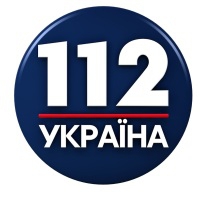 112
УКРАЇНА